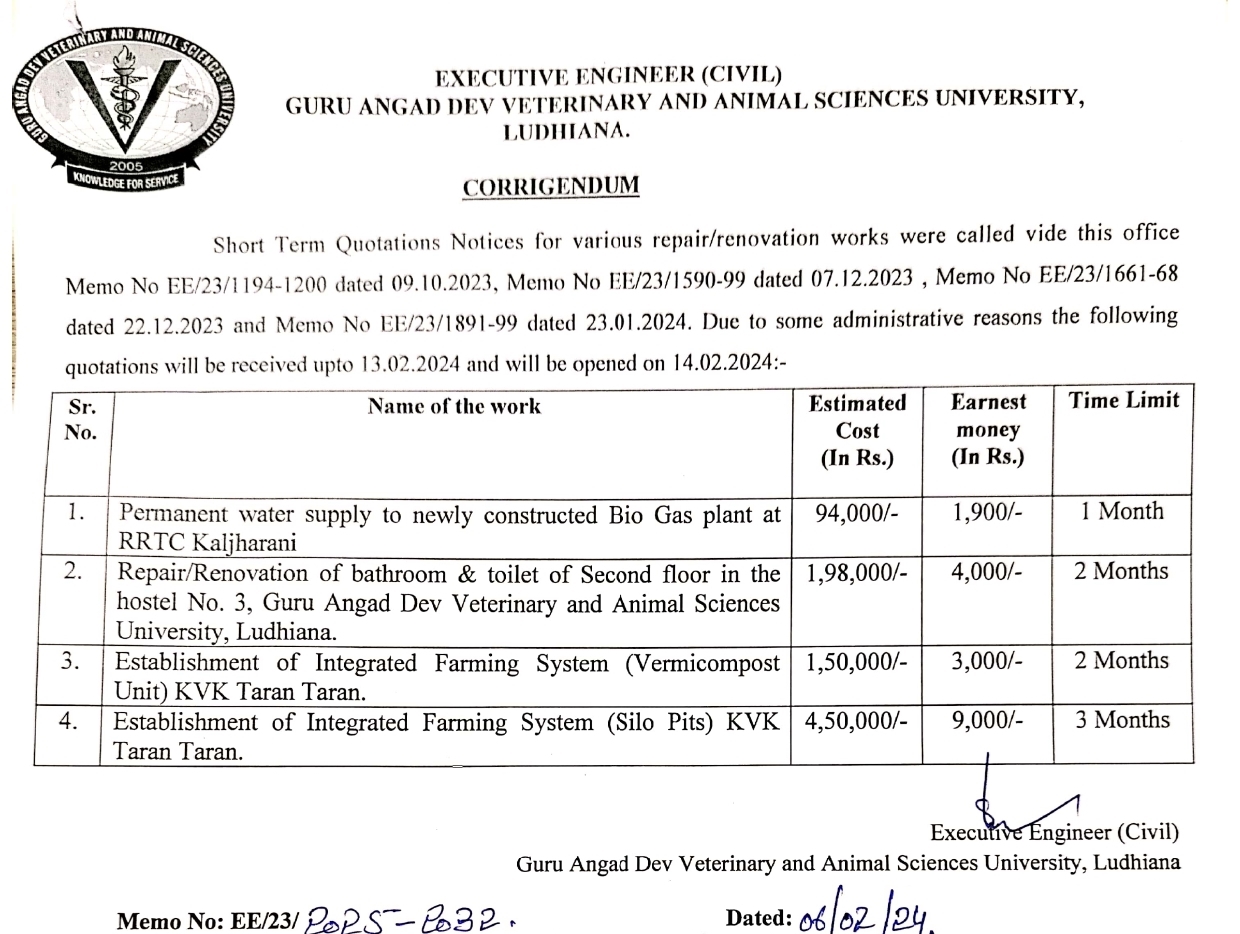 GURU ANGAD DEV VETERINARY AND ANIMAL SCIENCES UNIVERSITY
2005
KNOWLEDGE FOR SERVICE

EXECUTIVE ENGINEER (CIVIL)
GURU ANGAD DEV VETERINARY AND ANIMAL SCIENCES UNIVERSITY,
LUDHIANA.

CORRIGENDUM

Short Term Quotations Notices for various repair/renovation works were called vide this office Memo No EE/23/1194-1200 dated 09.10.2023, Memo No EE/23/1590-99 dated 07.12.2023 , Memo No EE/23/1661-68 dated 22.12.2023 and Memo No EE/23/1891-99 dated 23.01.2024. Due to some administrative reasons the following quotations will be received upto 13.02.2024 and will be opened on 14.02.2024:-

| Sr. No. | Name of the work | Estimated Cost (In Rs.) | Earnest money (In Rs.) | Time Limit |
|---|---|---|---|---|
| 1. | Permanent water supply to newly constructed Bio Gas plant at RRTC Kaljharani | 94,000/- | 1,900/- | 1 Month |
| 2. | Repair/Renovation of bathroom & toilet of Second floor in the hostel No. 3, Guru Angad Dev Veterinary and Animal Sciences University, Ludhiana. | 1,98,000/- | 4,000/- | 2 Months |
| 3. | Establishment of Integrated Farming System (Vermicompost Unit) KVK Taran Taran. | 1,50,000/- | 3,000/- | 2 Months |
| 4. | Establishment of Integrated Farming System (Silo Pits) KVK Taran Taran. | 4,50,000/- | 9,000/- | 3 Months |

Executive Engineer (Civil)
Guru Angad Dev Veterinary and Animal Sciences University, Ludhiana

Memo No: EE/23/ 2025-2032.
Dated: 06/02/24.